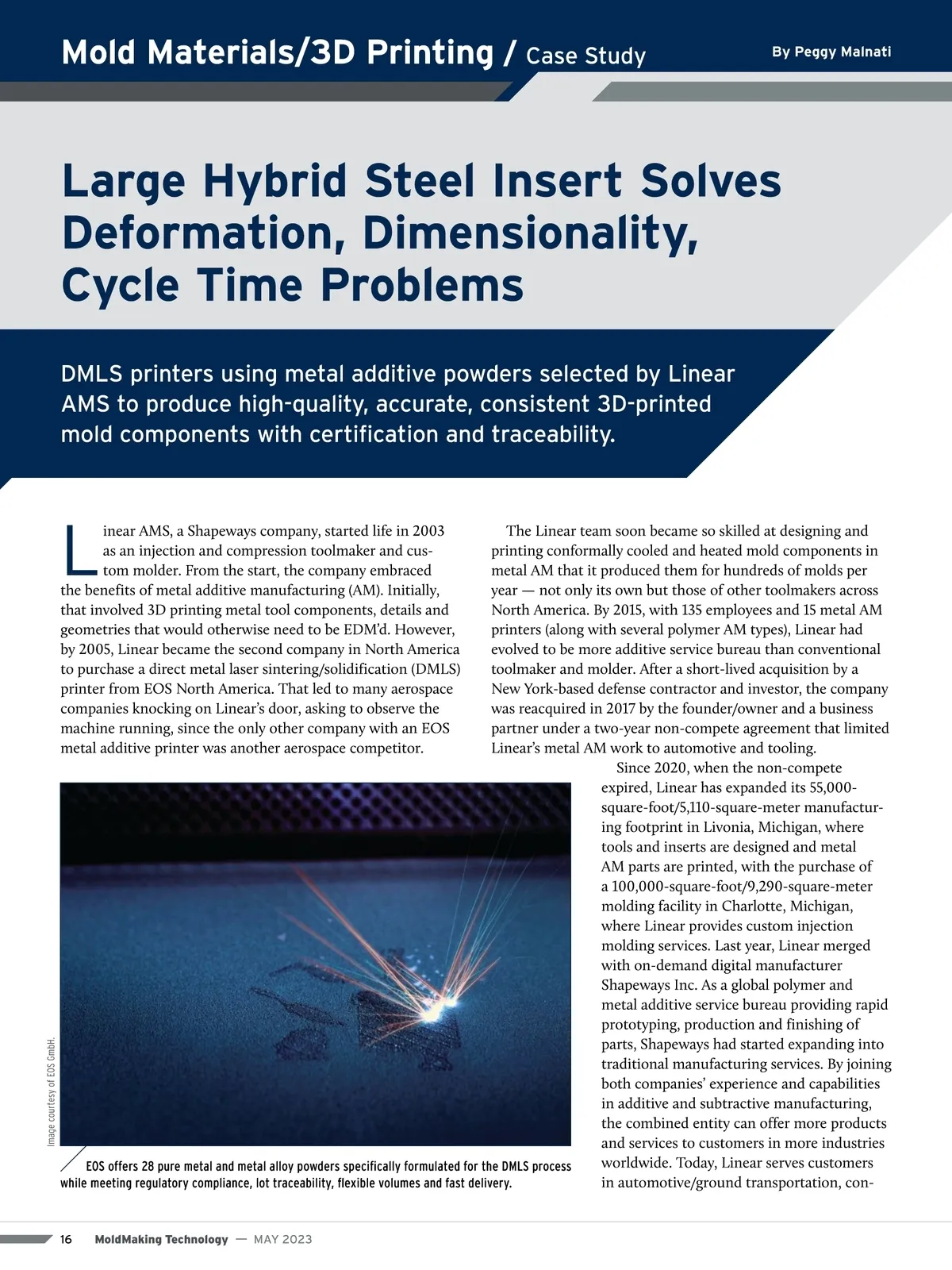 Mold Materials/3D Printing / Case Study

By Peggy Malnati

Large Hybrid Steel Insert Solves Deformation, Dimensionality, Cycle Time Problems

DMLS printers using metal additive powders selected by Linear AMS to produce high-quality, accurate, consistent 3D-printed mold components with certification and traceability.

Linear AMS, a Shapeways company, started life in 2003 as an injection and compression toolmaker and custom molder. From the start, the company embraced the benefits of metal additive manufacturing (AM). Initially, that involved 3D printing metal tool components, details and geometries that would otherwise need to be EDM'd. However, by 2005, Linear became the second company in North America to purchase a direct metal laser sintering/solidification (DMLS) printer from EOS North America. That led to many aerospace companies knocking on Linear's door, asking to observe the machine running, since the only other company with an EOS metal additive printer was another aerospace competitor.

Image courtesy of EOS GmbH.

EOS offers 28 pure metal and metal alloy powders specifically formulated for the DMLS process while meeting regulatory compliance, lot traceability, flexible volumes and fast delivery.

The Linear team soon became so skilled at designing and printing conformally cooled and heated mold components in metal AM that it produced them for hundreds of molds per year — not only its own but those of other toolmakers across North America. By 2015, with 135 employees and 15 metal AM printers (along with several polymer AM types), Linear had evolved to be more additive service bureau than conventional toolmaker and molder. After a short-lived acquisition by a New York-based defense contractor and investor, the company was reacquired in 2017 by the founder/owner and a business partner under a two-year non-compete agreement that limited Linear's metal AM work to automotive and tooling.

Since 2020, when the non-compete expired, Linear has expanded its 55,000-square-foot/5,110-square-meter manufacturing footprint in Livonia, Michigan, where tools and inserts are designed and metal AM parts are printed, with the purchase of a 100,000-square-foot/9,290-square-meter molding facility in Charlotte, Michigan, where Linear provides custom injection molding services. Last year, Linear merged with on-demand digital manufacturer Shapeways Inc. As a global polymer and metal additive service bureau providing rapid prototyping, production and finishing of parts, Shapeways had started expanding into traditional manufacturing services. By joining both companies' experience and capabilities in additive and subtractive manufacturing, the combined entity can offer more products and services to customers in more industries worldwide. Today, Linear serves customers in automotive/ground transportation, con-

16 MoldMaking Technology — MAY 2023